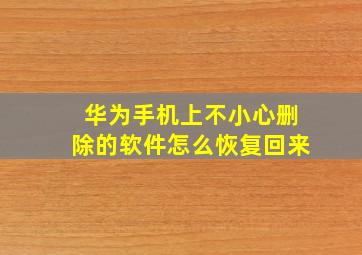 华为手机上不小心删除的软件怎么恢复回来